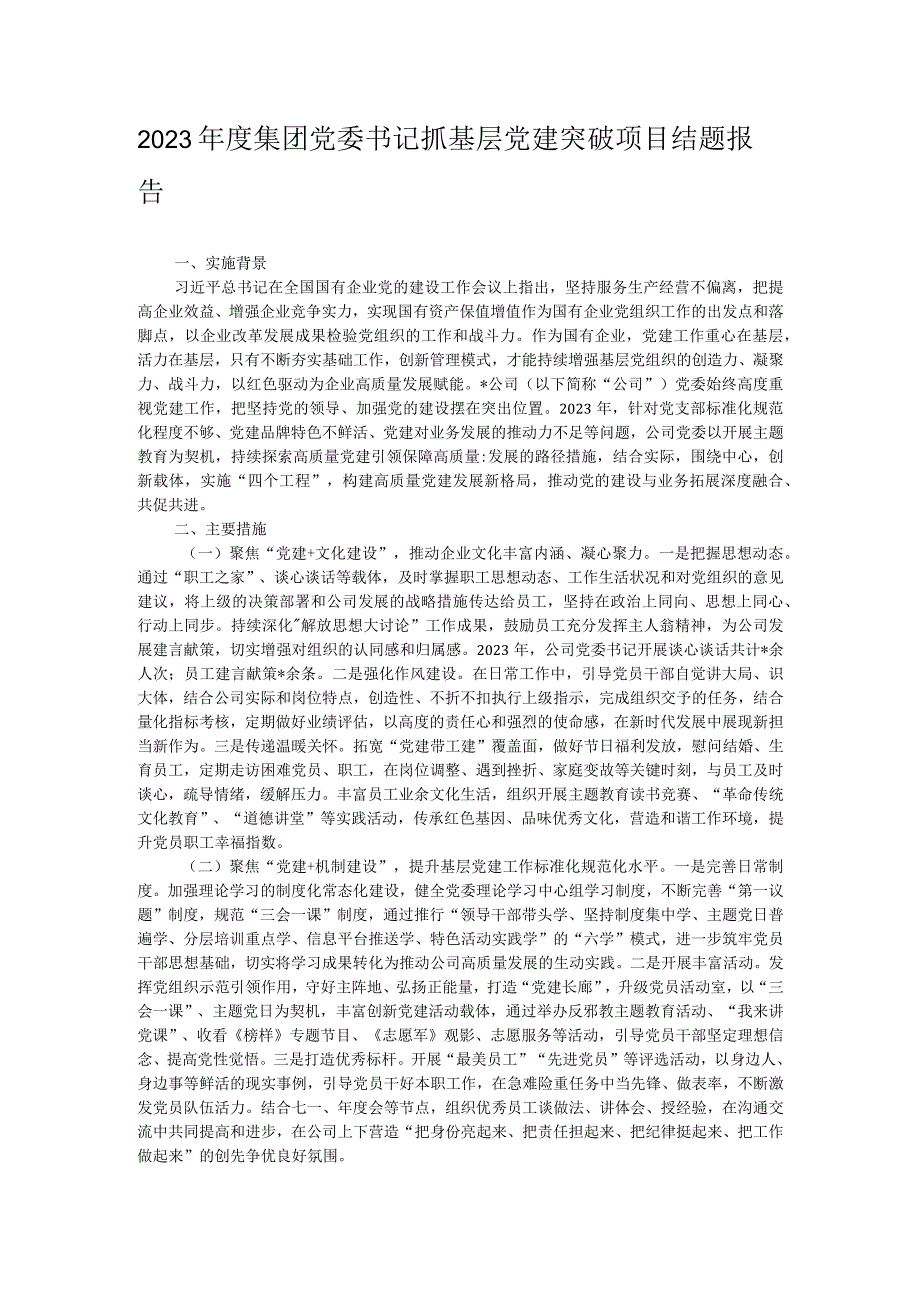 2023年度集团党委书记抓基层党建突破项目结题报告

一、实施背景

习近平总书记在全国国有企业党的建设工作会议上指出，坚持服务生产经营不偏离，把提高企业效益、增强企业竞争实力，实现国有资产保值增值作为国有企业党组织工作的出发点和落脚点，以企业改革发展成果检验党组织的工作和战斗力。作为国有企业，党建工作重心在基层，活力在基层，只有不断夯实基础工作，创新管理模式，才能持续增强基层党组织的创造力、凝聚力、战斗力，以红色驱动为企业高质量发展赋能。*公司（以下简称“公司”）党委始终高度重视党建工作，把坚持党的领导、加强党的建设摆在突出位置。2023年，针对党支部标准化规范化程度不够、党建品牌特色不鲜活、党建对业务发展的推动力不足等问题，公司党委以开展主题教育为契机，持续探索高质量党建引领保障高质量:发展的路径措施，结合实际，围绕中心，创新载体，实施“四个工程”，构建高质量党建发展新格局，推动党的建设与业务拓展深度融合、共促共进。

二、主要措施

（一）聚焦“党建+文化建设”，推动企业文化丰富内涵、凝心聚力。一是把握思想动态。通过“职工之家”、谈心谈话等载体，及时掌握职工思想动态、工作生活状况和对党组织的意见建议，将上级的决策部署和公司发展的战略措施传达给员工，坚持在政治上同向、思想上同心、行动上同步。持续深化"解放思想大讨论”工作成果，鼓励员工充分发挥主人翁精神，为公司发展建言献策，切实增强对组织的认同感和归属感。2023年，公司党委书记开展谈心谈话共计*余人次；员工建言献策*余条。二是强化作风建设。在日常工作中，引导党员干部自觉讲大局、识大体，结合公司实际和岗位特点，创造性、不折不扣执行上级指示，完成组织交予的任务，结合量化指标考核，定期做好业绩评估，以高度的责任心和强烈的使命感，在新时代发展中展现新担当新作为。三是传递温暖关怀。拓宽“党建带工建”覆盖面，做好节日福利发放，慰问结婚、生育员工，定期走访困难党员、职工，在岗位调整、遇到挫折、家庭变故等关键时刻，与员工及时谈心，疏导情绪，缓解压力。丰富员工业余文化生活，组织开展主题教育读书竞赛、“革命传统文化教育”、“道德讲堂”等实践活动，传承红色基因、品味优秀文化，营造和谐工作环境，提升党员职工幸福指数。

（二）聚焦“党建+机制建设”，提升基层党建工作标准化规范化水平。一是完善日常制度。加强理论学习的制度化常态化建设，健全党委理论学习中心组学习制度，不断完善“第一议题”制度，规范“三会一课”制度，通过推行“领导干部带头学、坚持制度集中学、主题党日普遍学、分层培训重点学、信息平台推送学、特色活动实践学”的“六学”模式，进一步筑牢党员干部思想基础，切实将学习成果转化为推动公司高质量发展的生动实践。二是开展丰富活动。发挥党组织示范引领作用，守好主阵地、弘扬正能量，打造“党建长廊”，升级党员活动室，以“三会一课”、主题党日为契机，丰富创新党建活动载体，通过举办反邪教主题教育活动、“我来讲党课”、收看《榜样》专题节目、《志愿军》观影、志愿服务等活动，引导党员干部坚定理想信念、提高党性觉悟。三是打造优秀标杆。开展“最美员工”“先进党员”等评选活动，以身边人、身边事等鲜活的现实事例，引导党员干好本职工作，在急难险重任务中当先锋、做表率，不断激发党员队伍活力。结合七一、年度会等节点，组织优秀员工谈做法、讲体会、授经验，在沟通交流中共同提高和进步，在公司上下营造“把身份亮起来、把责任担起来、把纪律挺起来、把工作做起来”的创先争优良好氛围。